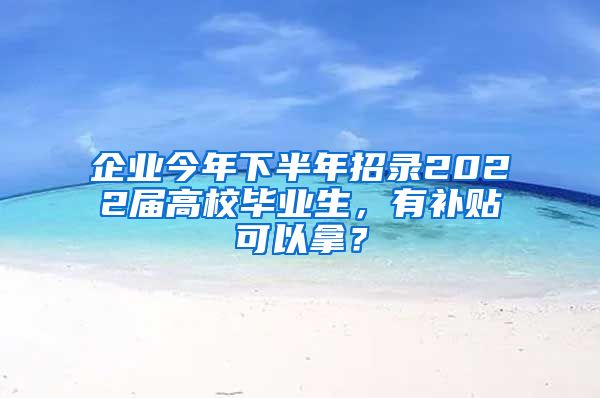 企业今年下半年招录2022届高校毕业生，有补贴可以拿？